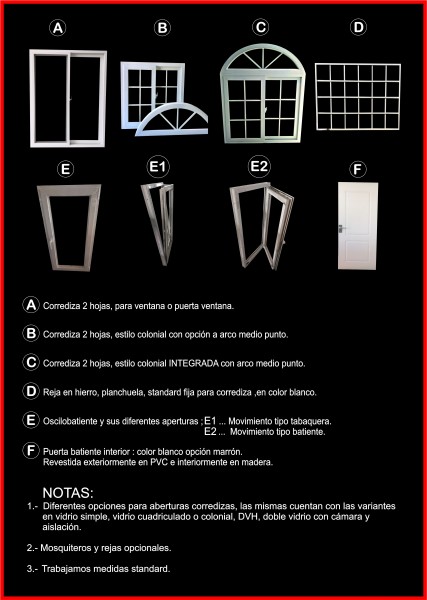 A B C D

E E1 E2 F

A Corrediza 2 hojas, para ventana o puerta ventana.

B Corrediza 2 hojas, estilo colonial con opción a arco medio punto.

C Corrediza 2 hojas, estilo colonial INTEGRADA con arco medio punto.

D Reja en hierro, planchuela, standard fija para corrediza ,en color blanco.

E Oscilobatiente y sus diferentes aperturas ; E1 ... Movimiento tipo tabaquera.
E2 ... Movimiento tipo batiente.

F Puerta batiente interior : color blanco opción marrón.
Revestida exteriormente en PVC e interiormente en madera.

NOTAS:

1.- Diferentes opciones para aberturas corredizas, las mismas cuentan con las variantes en vidrio simple, vidrio cuadriculado o colonial, DVH, doble vidrio con cámara y aislación.

2.- Mosquiteros y rejas opcionales.

3.- Trabajamos medidas standard.